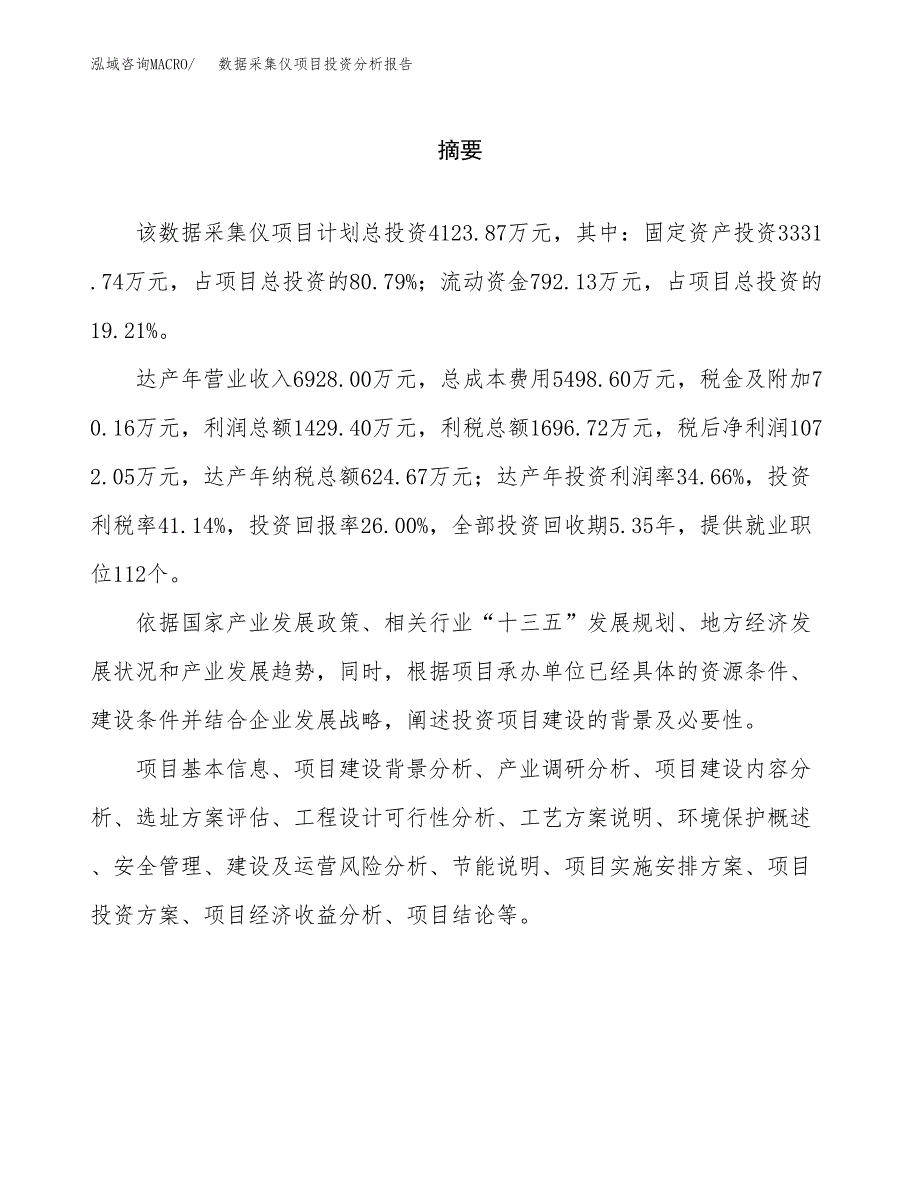 泓域咨询MACRO/　数据采集仪项目投资分析报告

摘要

该数据采集仪项目计划总投资4123.87万元，其中：固定资产投资3331.74万元，占项目总投资的80.79%；流动资金792.13万元，占项目总投资的19.21%。

达产年营业收入6928.00万元，总成本费用5498.60万元，税金及附加70.16万元，利润总额1429.40万元，利税总额1696.72万元，税后净利润1072.05万元，达产年纳税总额624.67万元；达产年投资利润率34.66%，投资利税率41.14%，投资回报率26.00%，全部投资回收期5.35年，提供就业职位112个。

依据国家产业发展政策、相关行业“十三五”发展规划、地方经济发展状况和产业发展趋势，同时，根据项目承办单位已经具体的资源条件、建设条件并结合企业发展战略，阐述投资项目建设的背景及必要性。

项目基本信息、项目建设背景分析、产业调研分析、项目建设内容分析、选址方案评估、工程设计可行性分析、工艺方案说明、环境保护概述、安全管理、建设及运营风险分析、节能说明、项目实施安排方案、项目投资方案、项目经济收益分析、项目结论等。